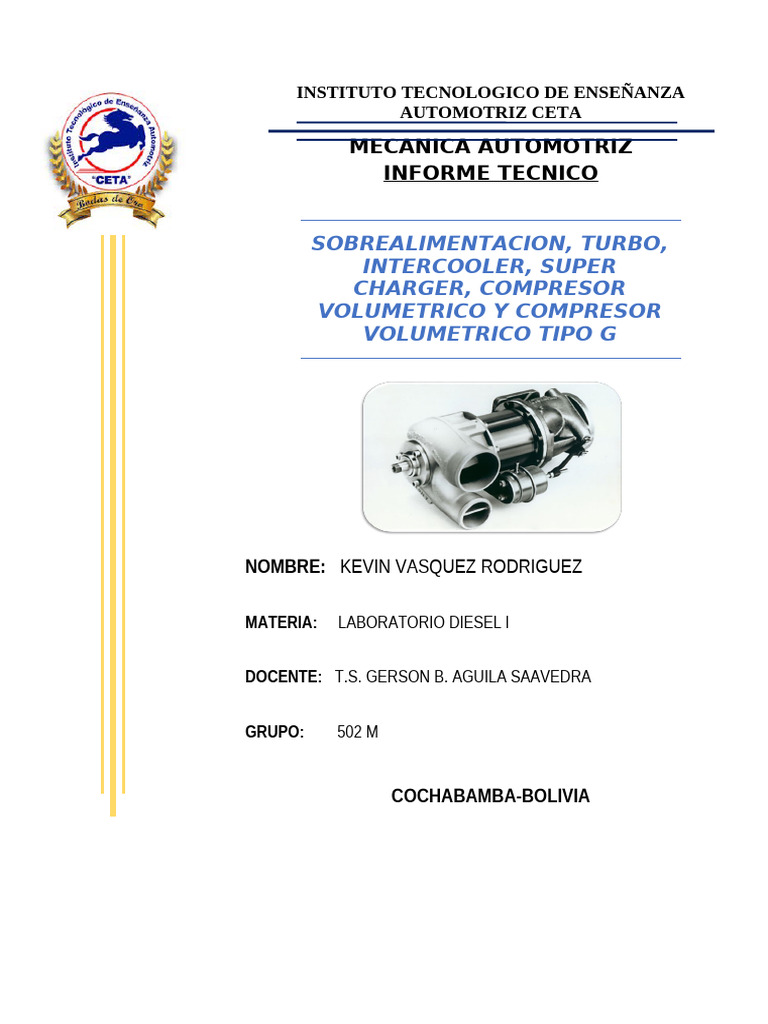 Instituto Tecnológico de Enseñanza Automotriz
"CETA"
Bodas de Oro

INSTITUTO TECNOLOGICO DE ENSEÑANZA AUTOMOTRIZ CETA

MECANICA AUTOMOTRIZ
INFORME TECNICO

SOBREALIMENTACION, TURBO, INTERCOOLER, SUPER CHARGER, COMPRESOR VOLUMETRICO Y COMPRESOR VOLUMETRICO TIPO G

NOMBRE: KEVIN VASQUEZ RODRIGUEZ

MATERIA: LABORATORIO DIESEL I

DOCENTE: T.S. GERSON B. AGUILA SAAVEDRA

GRUPO: 502 M

COCHABAMBA-BOLIVIA